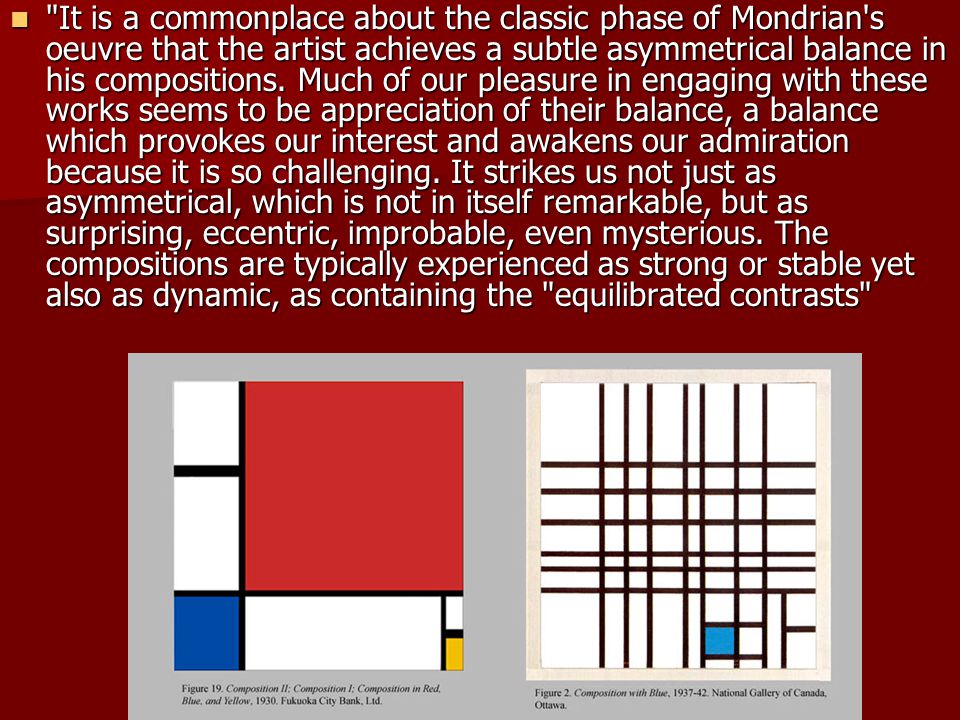 "It is a commonplace about the classic phase of Mondrian's oeuvre that the artist achieves a subtle asymmetrical balance in his compositions. Much of our pleasure in engaging with these works seems to be appreciation of their balance, a balance which provokes our interest and awakens our admiration because it is so challenging. It strikes us not just as asymmetrical, which is not in itself remarkable, but as surprising, eccentric, improbable, even mysterious. The compositions are typically experienced as strong or stable yet also as dynamic, as containing the "equilibrated contrasts"

Figure 19. Composition II; Composition I; Composition in Red, Blue, and Yellow, 1930. Fukuoka City Bank, Ltd.

Figure 2. Composition with Blue, 1937-42. National Gallery of Canada, Ottawa.